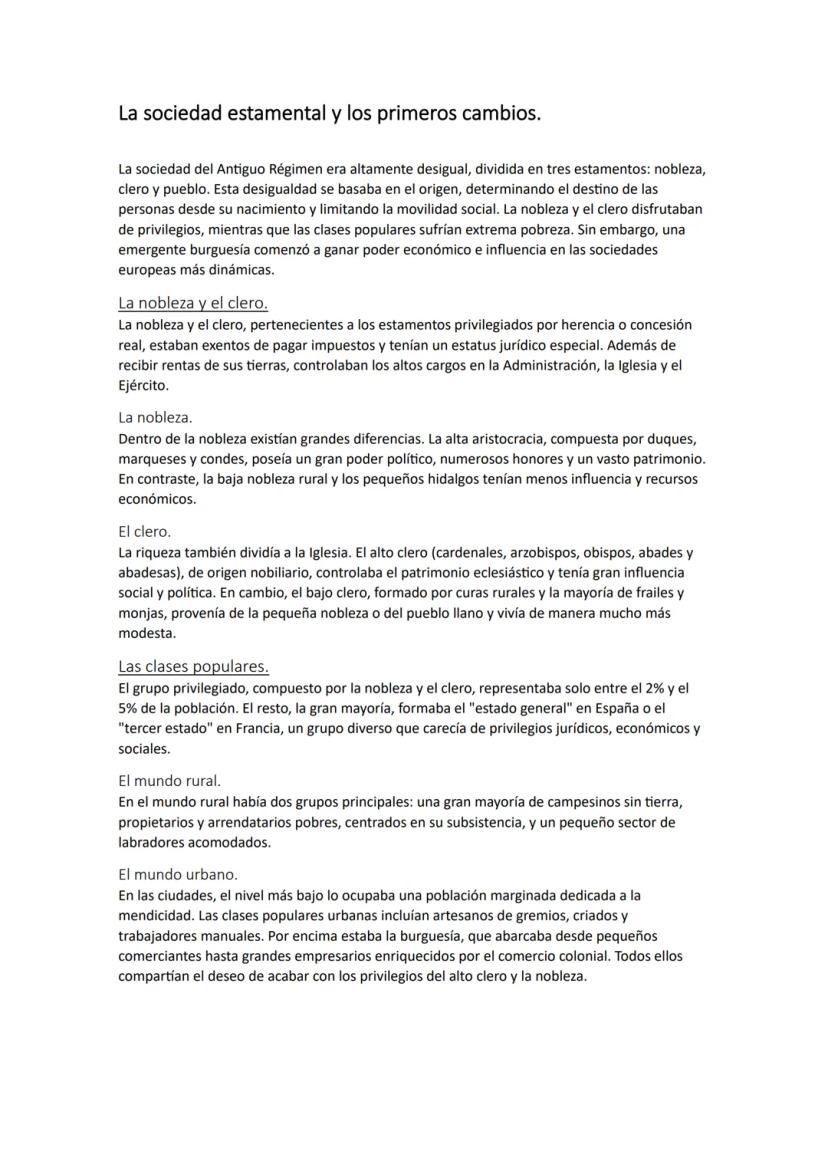 La sociedad estamental y los primeros cambios.

La sociedad del Antiguo Régimen era altamente desigual, dividida en tres estamentos: nobleza, clero y pueblo. Esta desigualdad se basaba en el origen, determinando el destino de las personas desde su nacimiento y limitando la movilidad social. La nobleza y el clero disfrutaban de privilegios, mientras que las clases populares sufrían extrema pobreza. Sin embargo, una emergente burguesía comenzó a ganar poder económico e influencia en las sociedades europeas más dinámicas.

La nobleza y el clero.
La nobleza y el clero, pertenecientes a los estamentos privilegiados por herencia o concesión real, estaban exentos de pagar impuestos y tenían un estatus jurídico especial. Además de recibir rentas de sus tierras, controlaban los altos cargos en la Administración, la Iglesia y el Ejército.

La nobleza.
Dentro de la nobleza existían grandes diferencias. La alta aristocracia, compuesta por duques, marqueses y condes, poseía un gran poder político, numerosos honores y un vasto patrimonio. En contraste, la baja nobleza rural y los pequeños hidalgos tenían menos influencia y recursos económicos.

El clero.
La riqueza también dividía a la Iglesia. El alto clero (cardenales, arzobispos, obispos, abades y abadesas), de origen nobiliario, controlaba el patrimonio eclesiástico y tenía gran influencia social y política. En cambio, el bajo clero, formado por curas rurales y la mayoría de frailes y monjas, provenía de la pequeña nobleza o del pueblo llano y vivía de manera mucho más modesta.

Las clases populares.
El grupo privilegiado, compuesto por la nobleza y el clero, representaba solo entre el 2% y el 5% de la población. El resto, la gran mayoría, formaba el "estado general" en España o el "tercer estado" en Francia, un grupo diverso que carecía de privilegios jurídicos, económicos y sociales.

El mundo rural.
En el mundo rural había dos grupos principales: una gran mayoría de campesinos sin tierra, propietarios y arrendatarios pobres, centrados en su subsistencia, y un pequeño sector de labradores acomodados.

El mundo urbano.
En las ciudades, el nivel más bajo lo ocupaba una población marginada dedicada a la mendicidad. Las clases populares urbanas incluían artesanos de gremios, criados y trabajadores manuales. Por encima estaba la burguesía, que abarcaba desde pequeños comerciantes hasta grandes empresarios enriquecidos por el comercio colonial. Todos ellos compartían el deseo de acabar con los privilegios del alto clero y la nobleza.